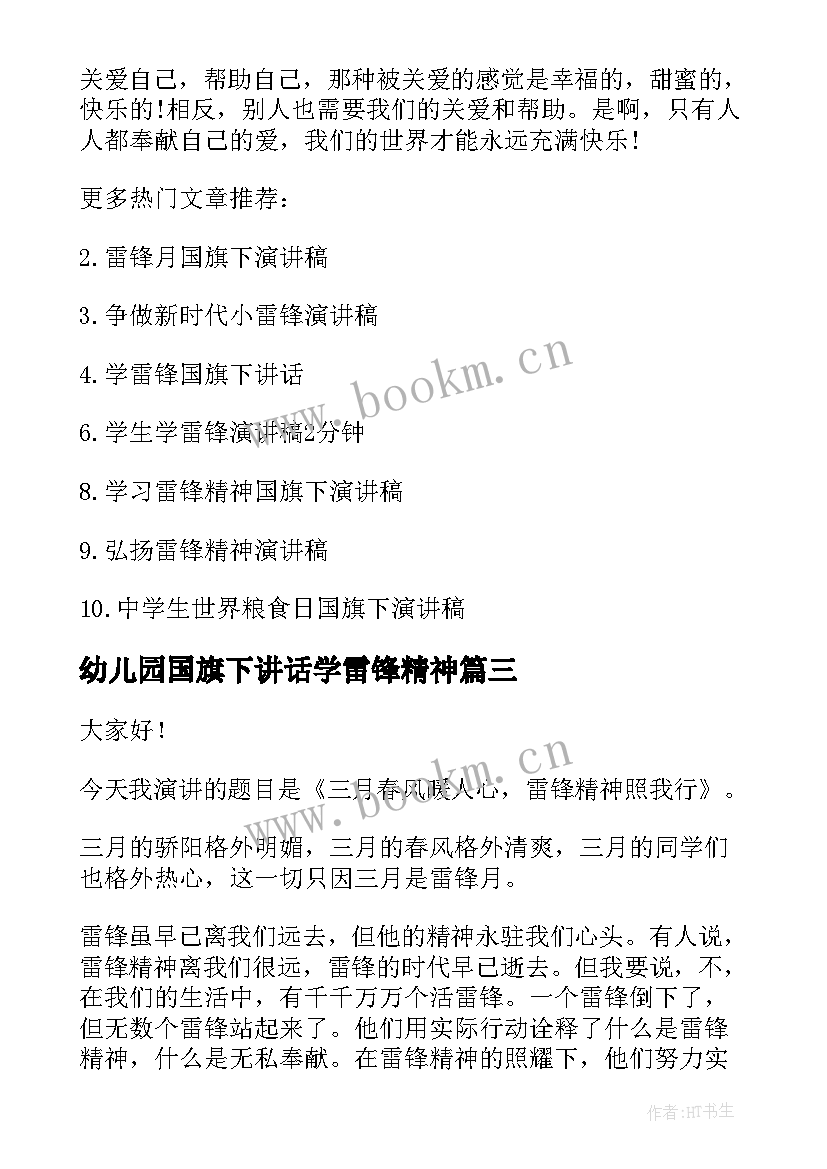 关爱自己，帮助自己，那种被关爱的感觉是幸福的，甜蜜的，快乐的！相反，别人也需要我们的关爱和帮助。是啊，只有人人都奉献自己的爱，我们的世界才能永远充满快乐！

更多热门文章推荐：

2.雷锋月国旗下演讲稿

3.争做新时代小雷锋演讲稿

4.学雷锋国旗下讲话

6.学生学雷锋演讲稿2分钟

8.学习雷锋精神国旗下演讲稿

9.弘扬雷锋精神演讲稿

10.中学生世界粮食日国旗下演讲稿

幼儿园国旗下讲话学雷锋精神篇三

大家好！

今天我演讲的题目是《三月春风暖人心，雷锋精神照我行》。

三月的骄阳格外明媚，三月的春风格外清爽，三月的同学们也格外热心，这一切只因三月是雷锋月。

雷锋虽早已离我们远去，但他的精神永驻我们心头。有人说，雷锋精神离我们很远，雷锋的时代早已逝去。但我要说，不，在我们的生活中，有千千万万个活雷锋。一个雷锋倒下了，但无数个雷锋站起来了。他们用实际行动诠释了什么是雷锋精神，什么是无私奉献。在雷锋精神的照耀下，他们努力实

www.bookm.cn

www.bookm.cn

作者:HT书生